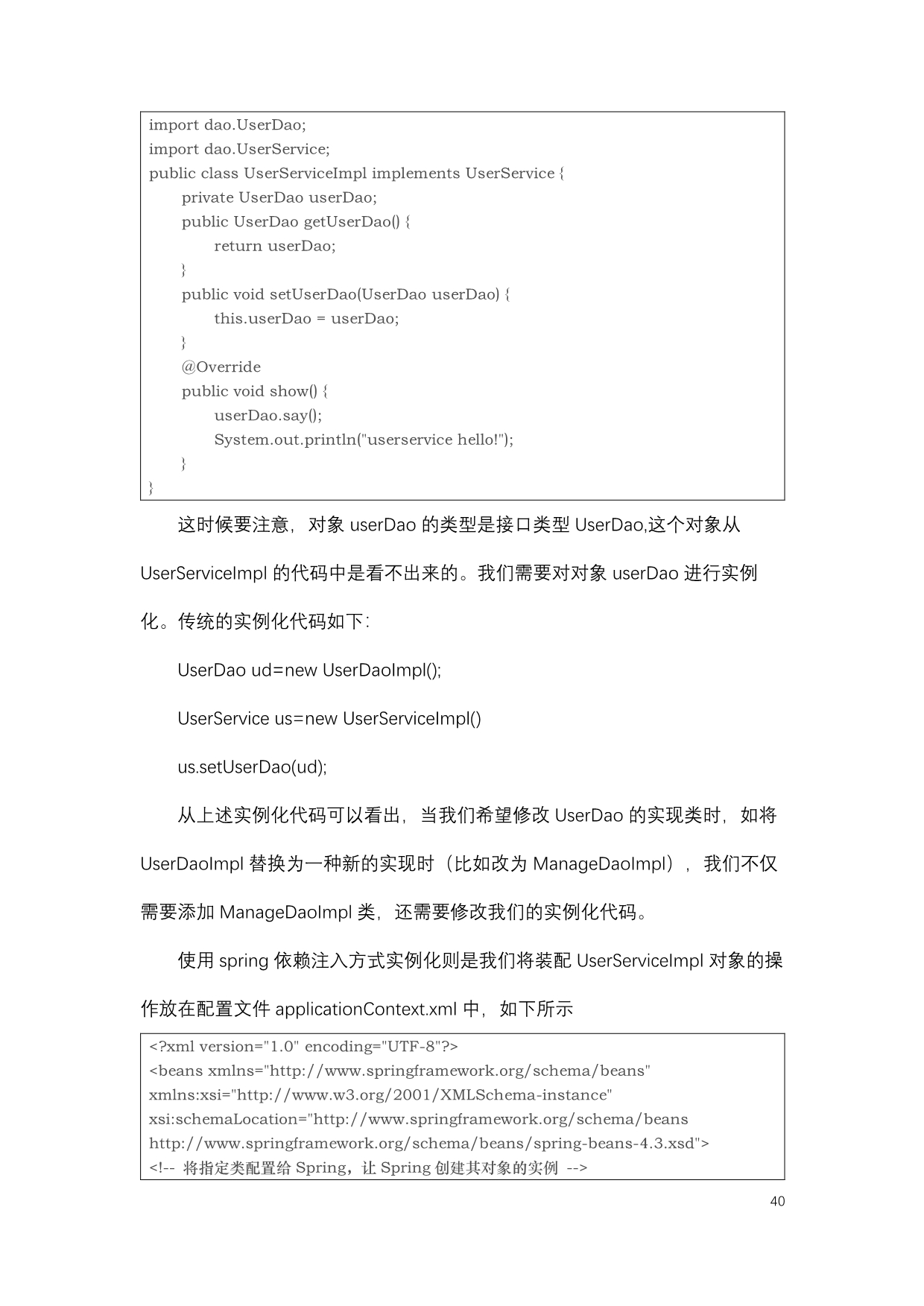 import dao.UserDao;
import dao.UserService;
public class UserServiceImpl implements UserService {
private UserDao userDao;
public UserDao getUserDao() {
return userDao;
}
public void setUserDao(UserDao userDao) {
this.userDao = userDao;
}
@Override
public void show() {
userDao.say();
System.out.println("userservice hello!");
}
}

这时候要注意，对象 userDao 的类型是接口类型 UserDao,这个对象从 UserServiceImpl 的代码中是看不出来的。我们需要对对象 userDao 进行实例化。传统的实例化代码如下：

UserDao ud=new UserDaoImpl();

UserService us=new UserServiceImpl()

us.setUserDao(ud);

从上述实例化代码可以看出，当我们希望修改 UserDao 的实现类时，如将 UserDaoImpl 替换为一种新的实现时（比如改为 ManageDaoImpl），我们不仅需要添加 ManageDaoImpl 类，还需要修改我们的实例化代码。

使用 spring 依赖注入方式实例化则是我们将装配 UserServiceImpl 对象的操作放在配置文件 applicationContext.xml 中，如下所示

<?xml version="1.0" encoding="UTF-8"?>
<beans xmlns="http://www.springframework.org/schema/beans"
xmlns:xsi="http://www.w3.org/2001/XMLSchema-instance"
xsi:schemaLocation="http://www.springframework.org/schema/beans
http://www.springframework.org/schema/beans/spring-beans-4.3.xsd">
<!-- 将指定类配置给 Spring，让 Spring 创建其对象的实例 -->

40